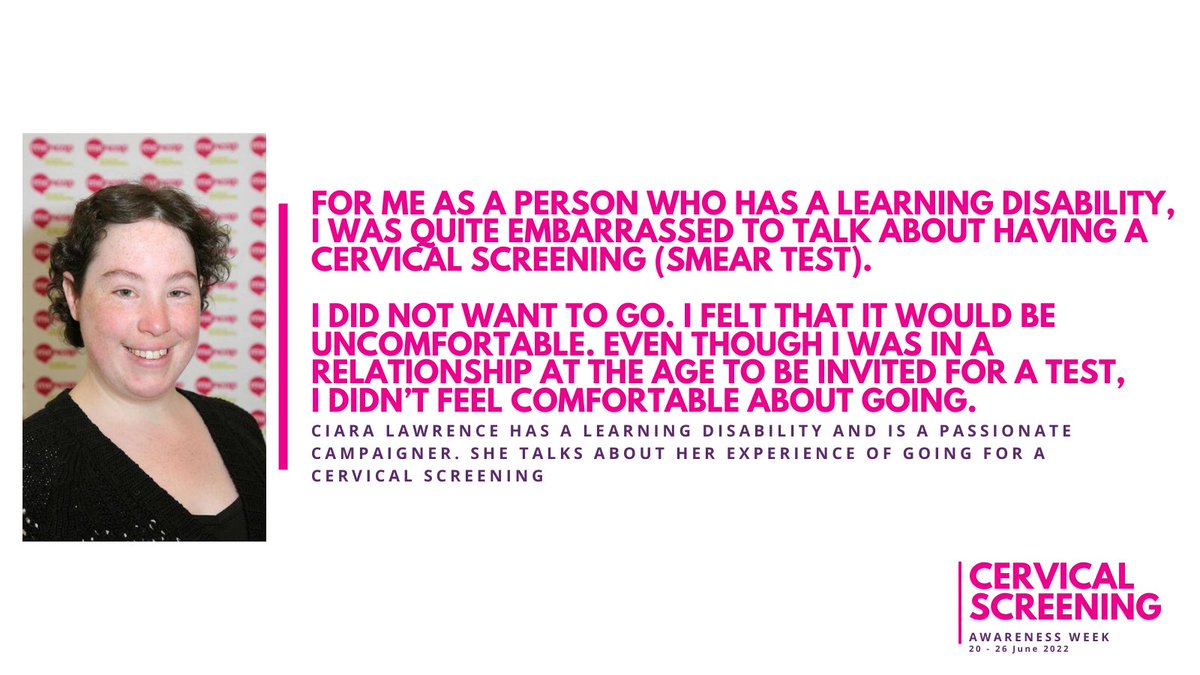 FOR ME AS A PERSON WHO HAS A LEARNING DISABILITY, I WAS QUITE EMBARRASSED TO TALK ABOUT HAVING A CERVICAL SCREENING (SMEAR TEST).

I DID NOT WANT TO GO. I FELT THAT IT WOULD BE UNCOMFORTABLE. EVEN THOUGH I WAS IN A RELATIONSHIP AT THE AGE TO BE INVITED FOR A TEST, I DIDN'T FEEL COMFORTABLE ABOUT GOING.

CIARA LAWRENCE HAS A LEARNING DISABILITY AND IS A PASSIONATE CAMPAIGNER. SHE TALKS ABOUT HER EXPERIENCE OF GOING FOR A CERVICAL SCREENING

CERVICAL SCREENING
AWARENESS WEEK
20 - 26 June 2022